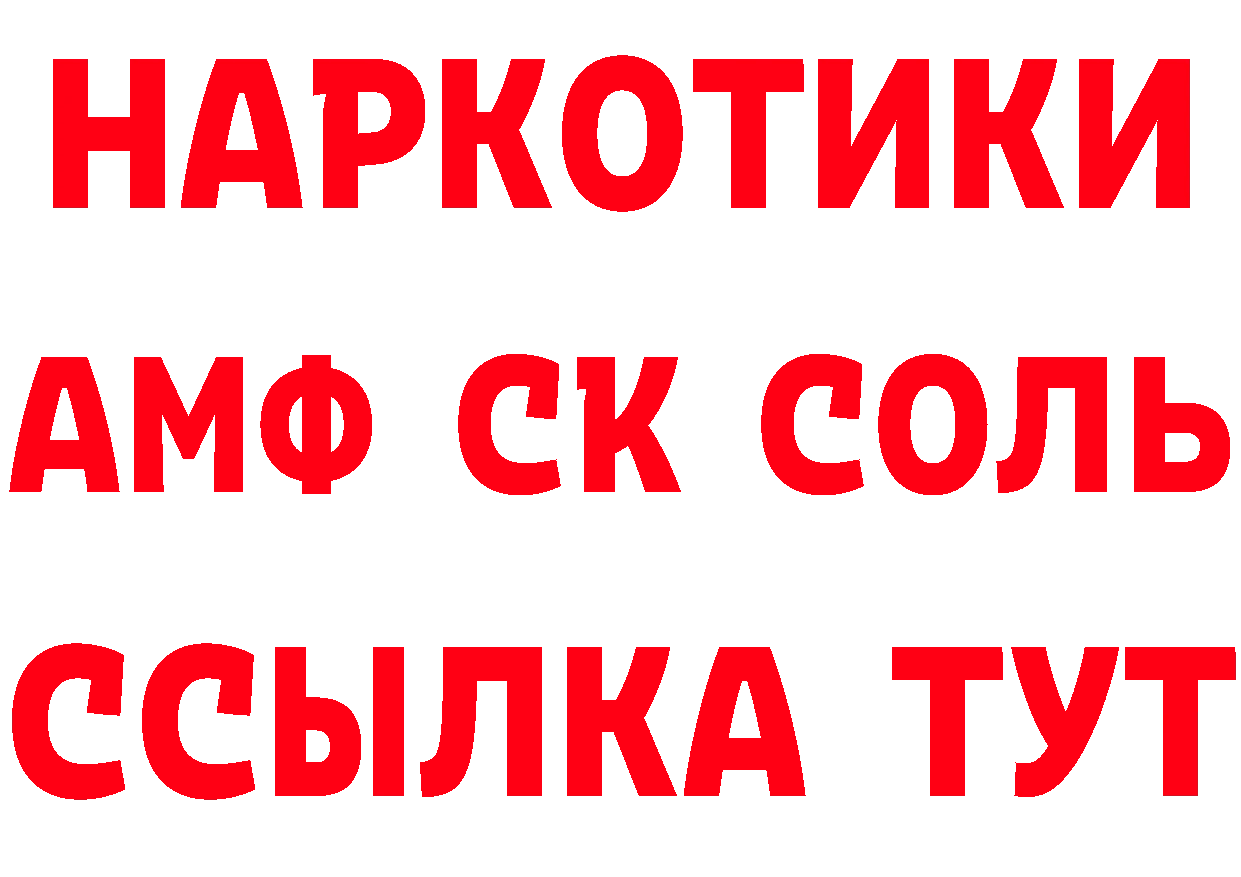 НАРКОТИКИ

АМФ СК СОЛЬ

ССЫЛКА ТУТ